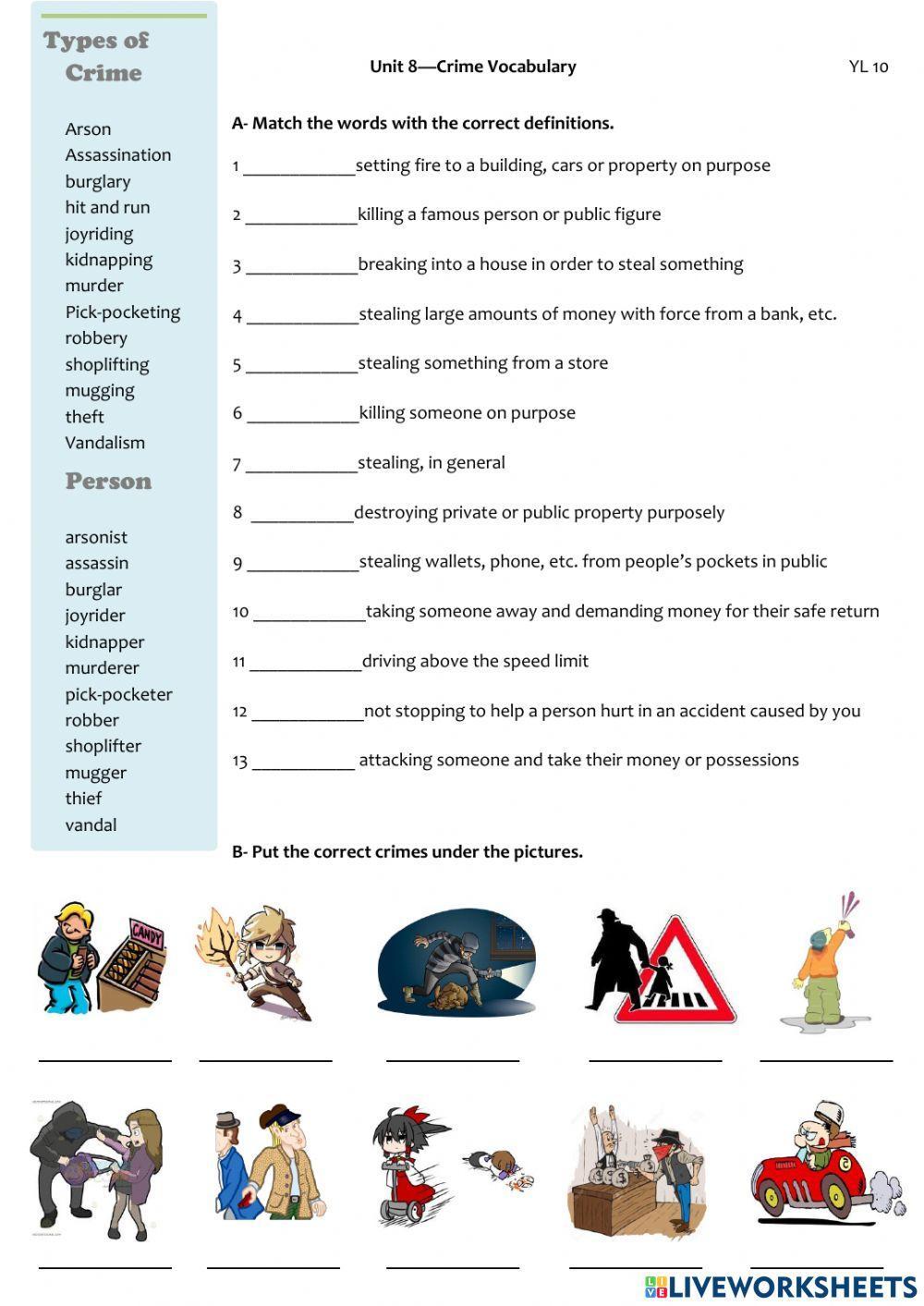 Types of Crime

Arson
Assassination
burglary
hit and run
joyriding
kidnapping
murder
Pick-pocketing
robbery
shoplifting
mugging
theft
Vandalism

Person

arsonist
assassin
burglar
joyrider
kidnapper
murderer
pick-pocketer
robber
shoplifter
mugger
thief
vandal

Unit 8—Crime Vocabulary

YL 10

A- Match the words with the correct definitions.

1 ____________setting fire to a building, cars or property on purpose

2 ____________killing a famous person or public figure

3 ____________breaking into a house in order to steal something

4 ____________stealing large amounts of money with force from a bank, etc.

5 ____________stealing something from a store

6 ____________killing someone on purpose

7 ____________stealing, in general

8 ___________destroying private or public property purposely

9 ____________stealing wallets, phone, etc. from people's pockets in public

10 ____________taking someone away and demanding money for their safe return

11 ____________driving above the speed limit

12 ____________not stopping to help a person hurt in an accident caused by you

13 ___________ attacking someone and take their money or possessions

B- Put the correct crimes under the pictures.

CANDY

LIVEWORKSHEETS